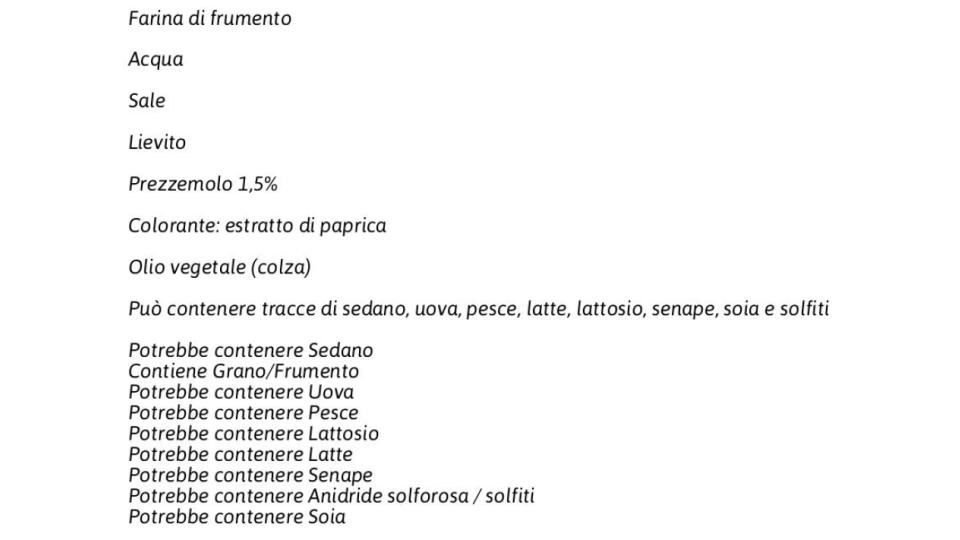 Farina di frumento

Acqua

Sale

Lievito

Prezzemolo 1,5%

Colorante: estratto di paprica

Olio vegetale (colza)

Può contenere tracce di sedano, uova, pesce, latte, lattosio, senape, soia e solfiti

Potrebbe contenere Sedano
Contiene Grano/Frumento
Potrebbe contenere Uova
Potrebbe contenere Pesce
Potrebbe contenere Lattosio
Potrebbe contenere Latte
Potrebbe contenere Senape
Potrebbe contenere Anidride solforosa / solfiti
Potrebbe contenere Soia